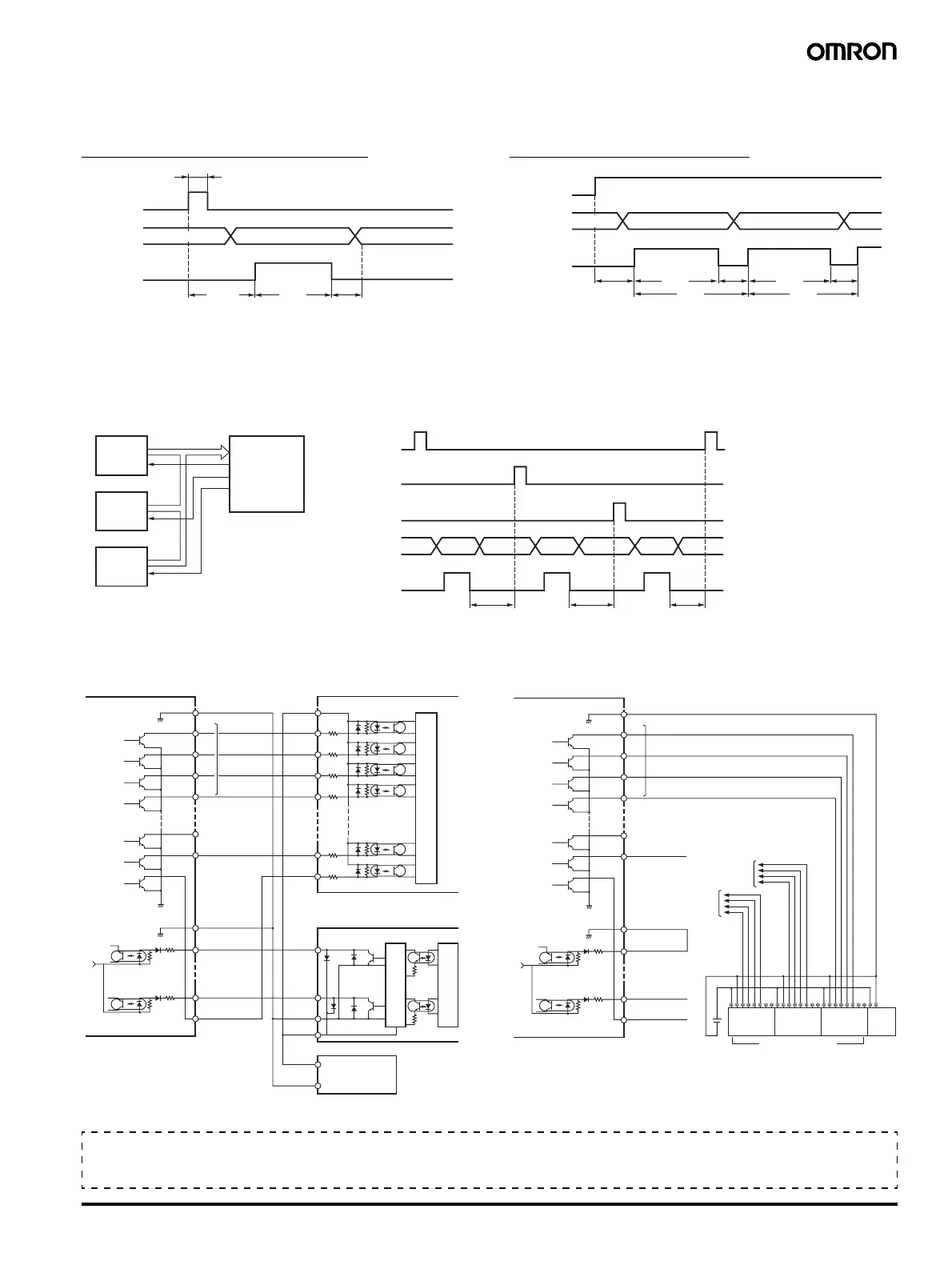 OMRON